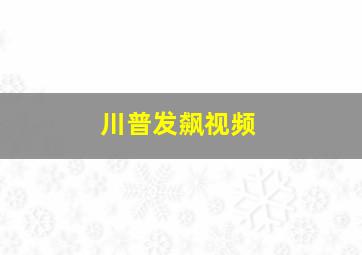 川普发飙视频